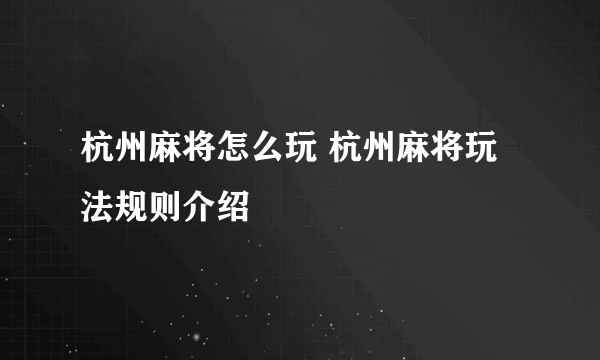 杭州麻将怎么玩 杭州麻将玩法规则介绍